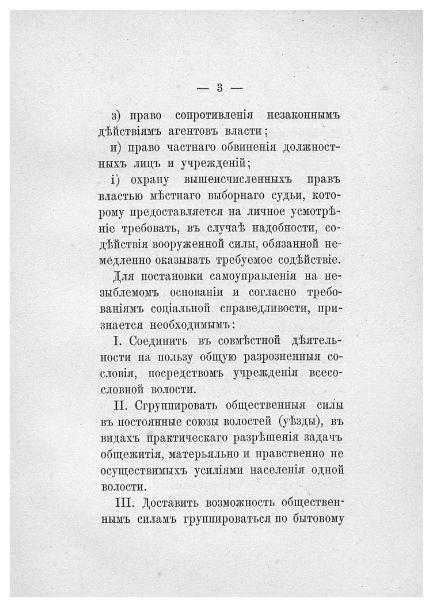 — 3 —

з) право сопротивленія незаконнымъ дѣйствіямъ агентовъ власти;

и) право частнаго обвиненія должностныхъ лицъ и учрежденій;

і) охрану вышеисчисленныхъ правъ властью мѣстнаго выборнаго судьи, которому предоставляется на личное усмотрѣніе требовать, въ случаѣ надобности, содѣйствія вооруженной силы, обязанной немедленно оказывать требуемое содѣйствіе.

Для постановки самоуправленія на незыблемомъ основаніи и согласно требованіямъ соціальной справедливости, признается необходимымъ:

I. Соединить въ совмѣстной дѣятельности на пользу общую разрозненныя сословія, посредствомъ учрежденія всесословной волости.

II. Сгруппировать общественныя силы въ постоянные союзы волостей (уѣзды), въ видахъ практическаго разрѣшенія задачъ общежитія, матерьяльно и нравственно не осуществимыхъ усиліями населенія одной волости.

III. Доставить возможность общественнымъ силамъ группироваться по бытовому